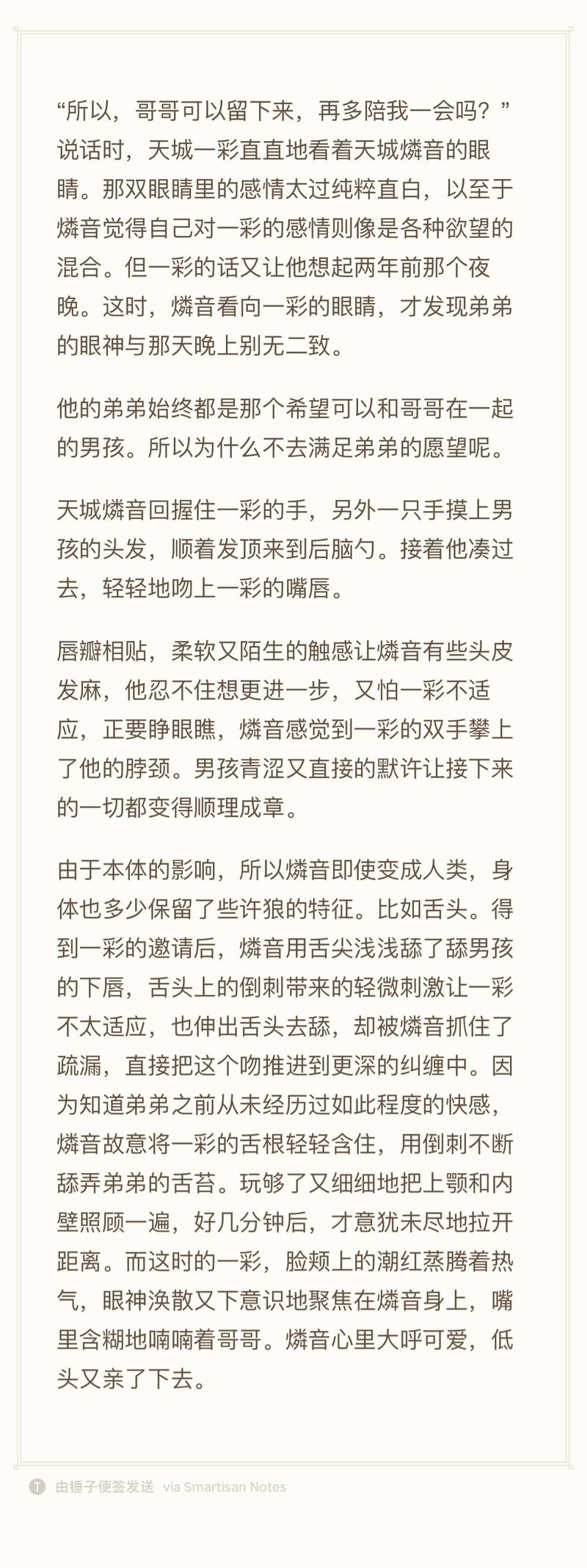 “所以，哥哥可以留下来，再多陪我一会吗？”说话时，天城一彩直直地看着天城燐音的眼睛。那双眼睛里的感情太过纯粹直白，以至于燐音觉得自己对一彩的感情则像是各种欲望的混合。但一彩的话又让他想起两年前那个夜晚。这时，燐音看向一彩的眼睛，才发现弟弟的眼神与那天晚上别无二致。

他的弟弟始终都是那个希望可以和哥哥在一起的男孩。所以为什么不去满足弟弟的愿望呢。

天城燐音回握住一彩的手，另外一只手摸上男孩的头发，顺着发顶来到后脑勺。接着他凑过去，轻轻地吻上一彩的嘴唇。

唇瓣相贴，柔软又陌生的触感让燐音有些头皮发麻，他忍不住想更进一步，又怕一彩不适应，正要睁眼瞧，燐音感觉到一彩的双手攀上了他的脖颈。男孩青涩又直接的默许让接下来的一切都变得顺理成章。

由于本体的影响，所以燐音即使变成人类，身体也多少保留了些许狼的特征。比如舌头。得到一彩的邀请后，燐音用舌尖浅浅舔了舔男孩的下唇，舌头上的倒刺带来的轻微刺激让一彩不太适应，也伸出舌头去舔，却被燐音抓住了疏漏，直接把这个吻推进到更深的纠缠中。因为知道弟弟之前从未经历过如此程度的快感，燐音故意将一彩的舌根轻轻含住，用倒刺不断舔弄弟弟的舌苔。玩够了又细细地把上颚和内壁照顾一遍，好几分钟后，才意犹未尽地拉开距离。而这时的一彩，脸颊上的潮红蒸腾着热气，眼神涣散又下意识地聚焦在燐音身上，嘴里含糊地喃喃着哥哥。燐音心里大呼可爱，低头又亲了下去。

由锤子便签发送 via Smartisan Notes